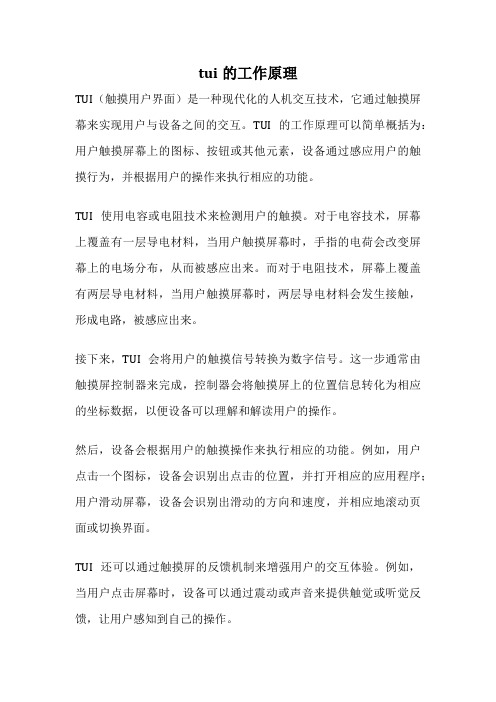 tui 的工作原理

TUI（触摸用户界面）是一种现代化的人机交互技术，它通过触摸屏幕来实现用户与设备之间的交互。TUI 的工作原理可以简单概括为：用户触摸屏幕上的图标、按钮或其他元素，设备通过感应用户的触摸行为，并根据用户的操作来执行相应的功能。

TUI 使用电容或电阻技术来检测用户的触摸。对于电容技术，屏幕上覆盖有一层导电材料，当用户触摸屏幕时，手指的电荷会改变屏幕上的电场分布，从而被感应出来。而对于电阻技术，屏幕上覆盖有两层导电材料，当用户触摸屏幕时，两层导电材料会发生接触，形成电路，被感应出来。

接下来，TUI 会将用户的触摸信号转换为数字信号。这一步通常由触摸屏控制器来完成，控制器会将触摸屏上的位置信息转化为相应的坐标数据，以便设备可以理解和解读用户的操作。

然后，设备会根据用户的触摸操作来执行相应的功能。例如，用户点击一个图标，设备会识别出点击的位置，并打开相应的应用程序；用户滑动屏幕，设备会识别出滑动的方向和速度，并相应地滚动页面或切换界面。

TUI 还可以通过触摸屏的反馈机制来增强用户的交互体验。例如，当用户点击屏幕时，设备可以通过震动或声音来提供触觉或听觉反馈，让用户感知到自己的操作。